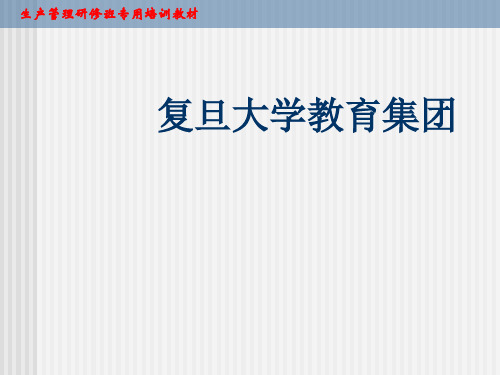 生产管理研修班专用培训教材

复旦大学教育集团